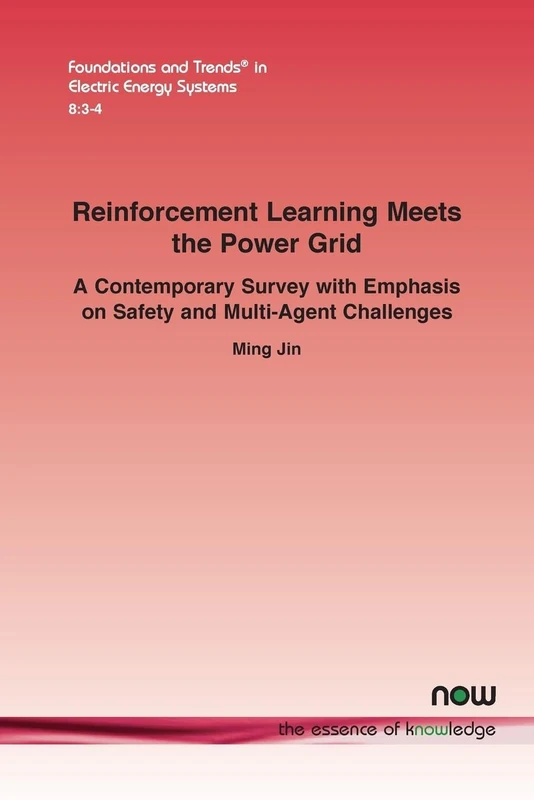 Foundations and Trends® in Electric Energy Systems
8:3-4

Reinforcement Learning Meets the Power Grid

A Contemporary Survey with Emphasis on Safety and Multi-Agent Challenges

Ming Jin

now

the essence of knowledge